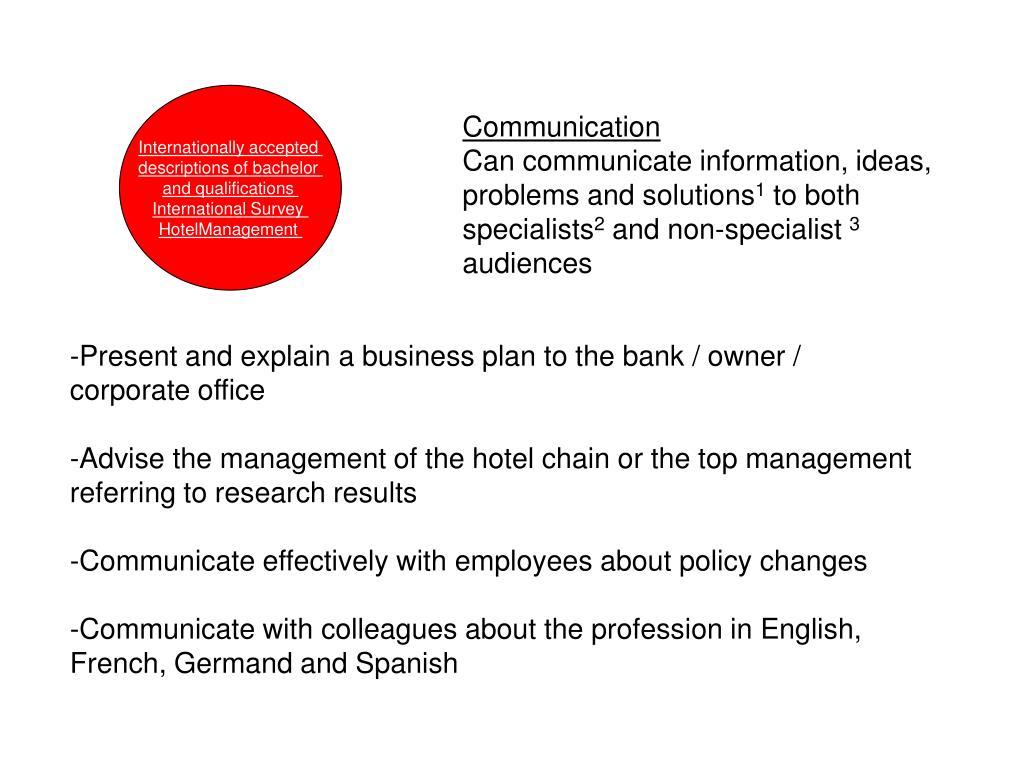 Internationally accepted descriptions of bachelor and qualifications International Survey HotelManagement

Communication
Can communicate information, ideas, problems and solutions$^1$ to both specialists$^2$ and non-specialist $^3$ audiences

-Present and explain a business plan to the bank / owner / corporate office

-Advise the management of the hotel chain or the top management referring to research results

-Communicate effectively with employees about policy changes

-Communicate with colleagues about the profession in English, French, Germand and Spanish